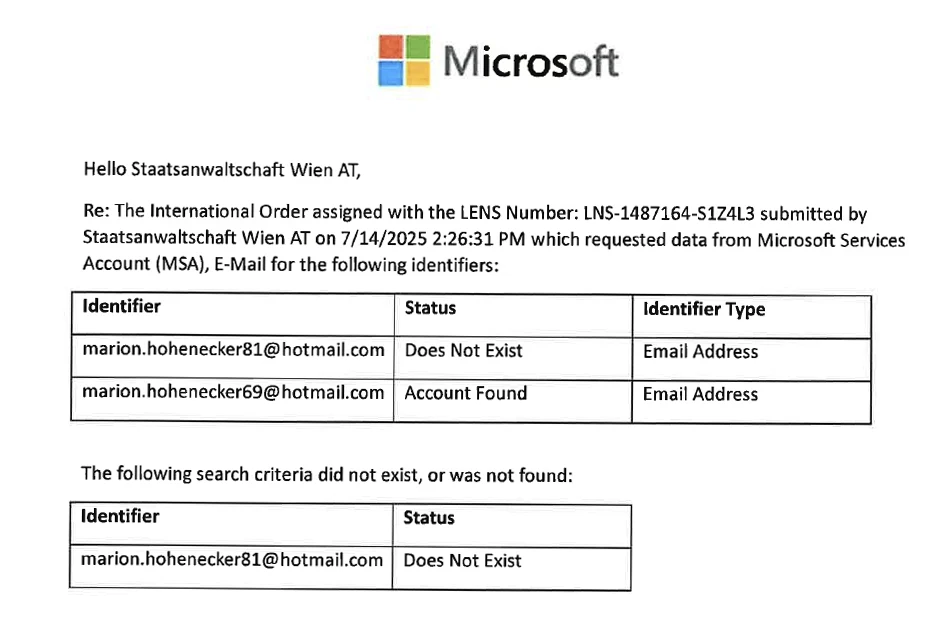 Microsoft

Hello Staatsanwaltschaft Wien AT,

Re: The International Order assigned with the LENS Number: LNS-1487164-S1Z4L3 submitted by Staatsanwaltschaft Wien AT on 7/14/2025 2:26:31 PM which requested data from Microsoft Services Account (MSA), E-Mail for the following identifiers:

| Identifier | Status | Identifier Type |
|---|---|---|
| marion.hohenecker81@hotmail.com | Does Not Exist | Email Address |
| marion.hohenecker69@hotmail.com | Account Found | Email Address |

The following search criteria did not exist, or was not found:

| Identifier | Status |
|---|---|
| marion.hohenecker81@hotmail.com | Does Not Exist |